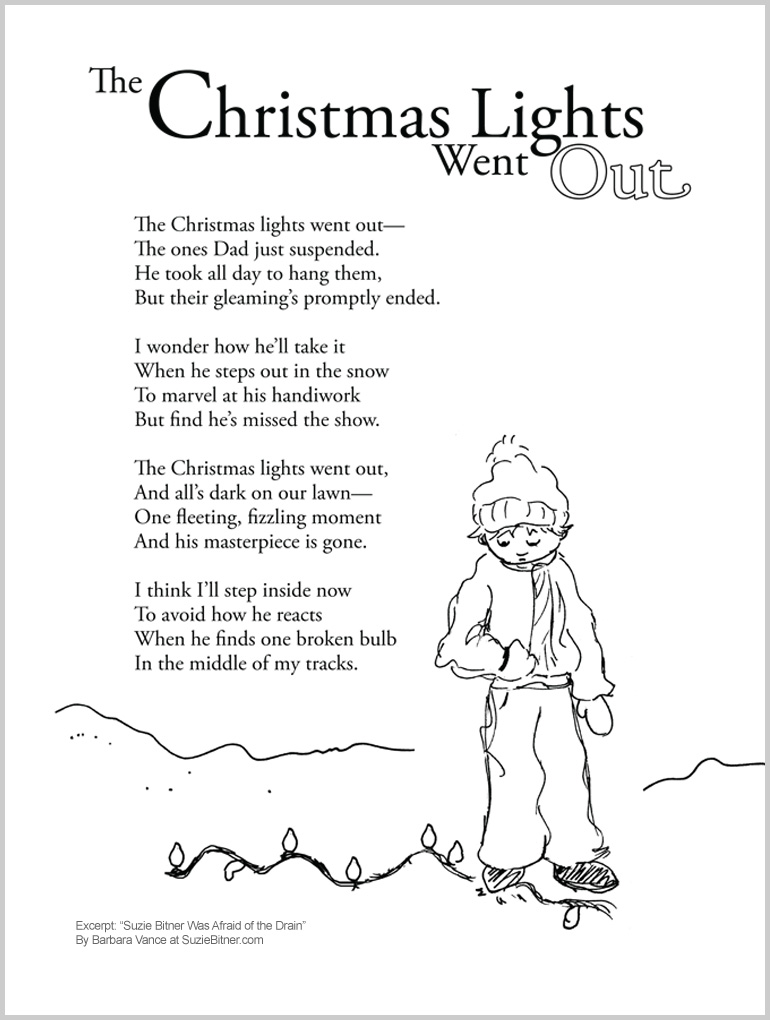 The Christmas Lights Went Out

The Christmas lights went out—
The ones Dad just suspended.
He took all day to hang them,
But their gleaming's promptly ended.

I wonder how he'll take it
When he steps out in the snow
To marvel at his handiwork
But find he's missed the show.

The Christmas lights went out,
And all's dark on our lawn—
One fleeting, fizzling moment
And his masterpiece is gone.

I think I'll step inside now
To avoid how he reacts
When he finds one broken bulb
In the middle of my tracks.

Excerpt: "Suzie Bitner Was Afraid of the Drain"
By Barbara Vance at SuzieBitner.com